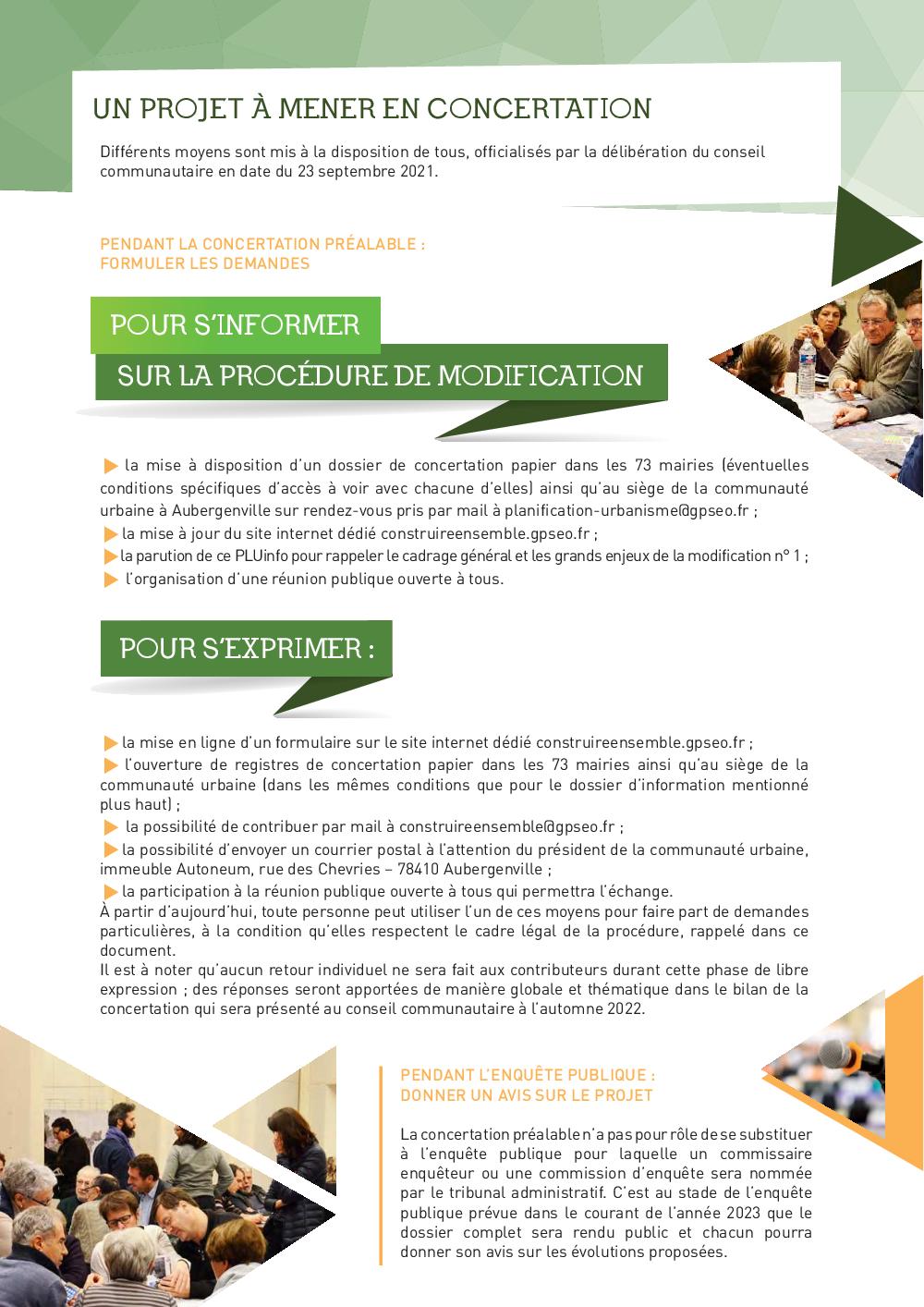 UN PROJET À MENER EN CONCERTATION

Différents moyens sont mis à la disposition de tous, officialisés par la délibération du conseil communautaire en date du 23 septembre 2021.

PENDANT LA CONCERTATION PRÉALABLE : FORMULER LES DEMANDES

POUR S'INFORMER

SUR LA PROCÉDURE DE MODIFICATION

la mise à disposition d'un dossier de concertation papier dans les 73 mairies (éventuelles conditions spécifiques d'accès à voir avec chacune d'elles) ainsi qu'au siège de la communauté urbaine à Aubergenville sur rendez-vous pris par mail à planification-urbanisme@gpseo.fr ;
la mise à jour du site internet dédié construireensemble.gpseo.fr ;
la parution de ce PLUinfo pour rappeler le cadrage général et les grands enjeux de la modification n° 1 ;
l'organisation d'une réunion publique ouverte à tous.

POUR S'EXPRIMER :

la mise en ligne d'un formulaire sur le site internet dédié construireensemble.gpseo.fr ;
l'ouverture de registres de concertation papier dans les 73 mairies ainsi qu'au siège de la communauté urbaine (dans les mêmes conditions que pour le dossier d'information mentionné plus haut) ;
la possibilité de contribuer par mail à construireensemble@gpseo.fr ;
la possibilité d'envoyer un courrier postal à l'attention du président de la communauté urbaine, immeuble Autoneum, rue des Chevries – 78410 Aubergenville ;
la participation à la réunion publique ouverte à tous qui permettra l'échange.
À partir d'aujourd'hui, toute personne peut utiliser l'un de ces moyens pour faire part de demandes particulières, à la condition qu'elles respectent le cadre légal de la procédure, rappelé dans ce document.
Il est à noter qu'aucun retour individuel ne sera fait aux contributeurs durant cette phase de libre expression ; des réponses seront apportées de manière globale et thématique dans le bilan de la concertation qui sera présenté au conseil communautaire à l'automne 2022.

PENDANT L'ENQUÊTE PUBLIQUE : DONNER UN AVIS SUR LE PROJET

La concertation préalable n'a pas pour rôle de se substituer à l'enquête publique pour laquelle un commissaire enquêteur ou une commission d'enquête sera nommée par le tribunal administratif. C'est au stade de l'enquête publique prévue dans le courant de l'année 2023 que le dossier complet sera rendu public et chacun pourra donner son avis sur les évolutions proposées.